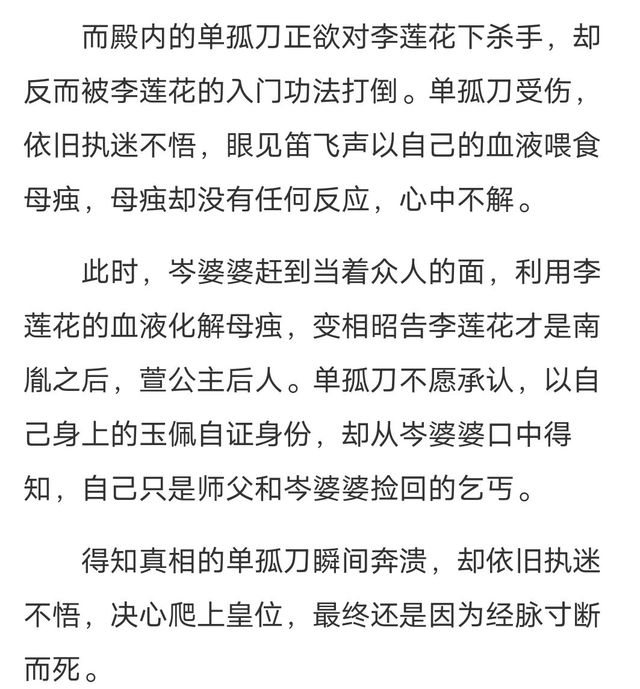 而殿内的单孤刀正欲对李莲花下杀手，却反而被李莲花的入门功法打倒。单孤刀受伤，依旧执迷不悟，眼见笛飞声以自己的血液喂食母痋，母痋却没有任何反应，心中不解。

此时，岑婆婆赶到当着众人的面，利用李莲花的血液化解母痋，变相昭告李莲花才是南胤之后，萱公主后人。单孤刀不愿承认，以自己身上的玉佩自证身份，却从岑婆婆口中得知，自己只是师父和岑婆婆捡回的乞丐。

得知真相的单孤刀瞬间奔溃，却依旧执迷不悟，决心爬上皇位，最终还是因为经脉寸断而死。